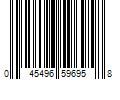 0 45496 59695 8